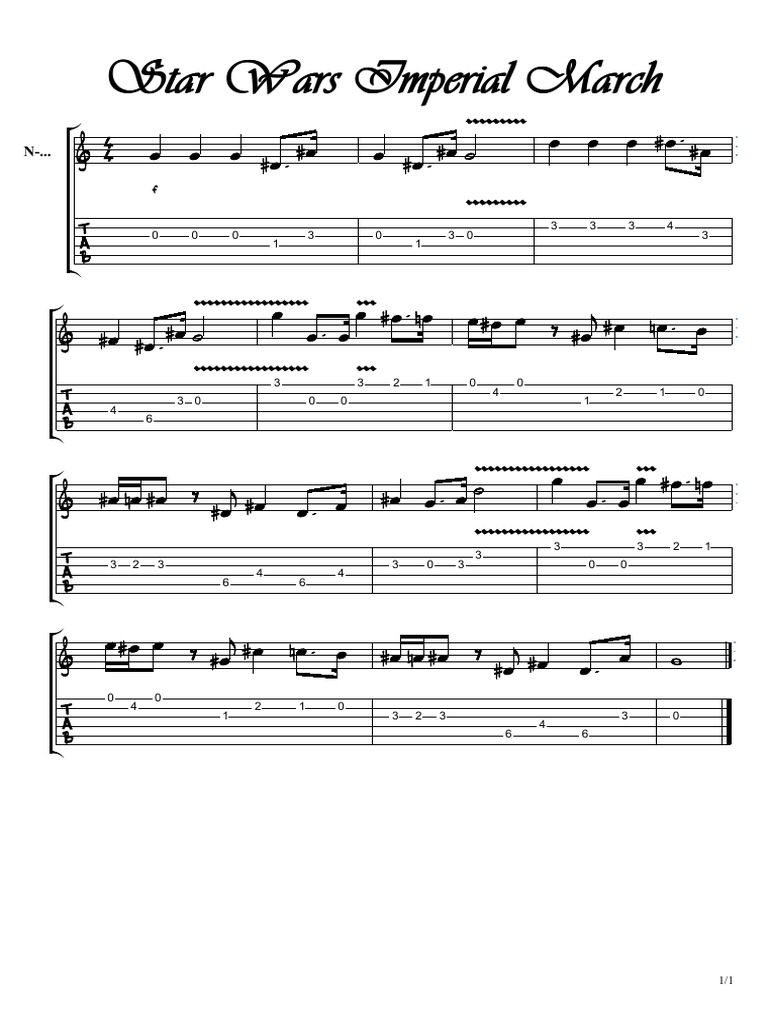 Star Wars Imperial March

N-...

T
A
B

0 0 0 1 3 0 1 3 0 3 3 3 4 3

T
A
B

4 6 3 0 3 0 0 3 2 1 0 4 0 1 2 1 0

T
A
B

3 2 3 6 4 6 4 3 0 3 3 3 0 0 3 2 1

T
A
B

0 4 0 1 2 1 0 3 2 3 6 4 6 3 0

1/1